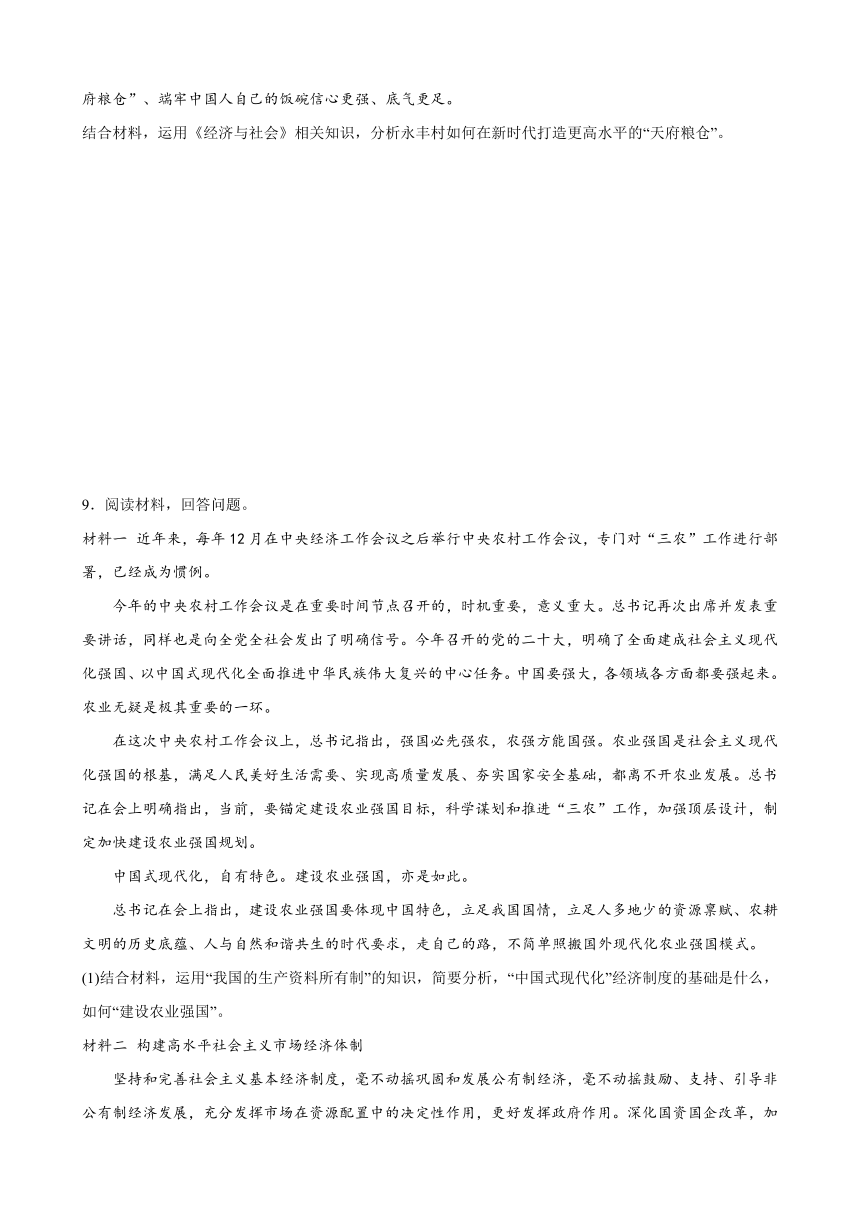 府粮仓”、端牢中国人自己的饭碗信心更强、底气更足。

结合材料，运用《经济与社会》相关知识，分析永丰村如何在新时代打造更高水平的“天府粮仓”。

9．阅读材料，回答问题。

材料一 近年来，每年12月在中央经济工作会议之后举行中央农村工作会议，专门对“三农”工作进行部署，已经成为惯例。

今年的中央农村工作会议是在重要时间节点召开的，时机重要，意义重大。总书记再次出席并发表重要讲话，同样也是向全党全社会发出了明确信号。今年召开的党的二十大，明确了全面建成社会主义现代化强国、以中国式现代化全面推进中华民族伟大复兴的中心任务。中国要强大，各领域各方面都要强起来。农业无疑是极其重要的一环。

在这次中央农村工作会议上，总书记指出，强国必先强农，农强方能国强。农业强国是社会主义现代化强国的根基，满足人民美好生活需要、实现高质量发展、夯实国家安全基础，都离不开农业发展。总书记在会上明确指出，当前，要锚定建设农业强国目标，科学谋划和推进“三农”工作，加强顶层设计，制定加快建设农业强国规划。

中国式现代化，自有特色。建设农业强国，亦是如此。

总书记在会上指出，建设农业强国要体现中国特色，立足我国国情，立足人多地少的资源禀赋、农耕文明的历史底蕴、人与自然和谐共生的时代要求，走自己的路，不简单照搬国外现代化农业强国模式。

(1)结合材料，运用“我国的生产资料所有制”的知识，简要分析，“中国式现代化”经济制度的基础是什么，如何“建设农业强国”。

材料二 构建高水平社会主义市场经济体制

坚持和完善社会主义基本经济制度，毫不动摇巩固和发展公有制经济，毫不动摇鼓励、支持、引导非公有制经济发展，充分发挥市场在资源配置中的决定性作用，更好发挥政府作用。深化国资国企改革，加